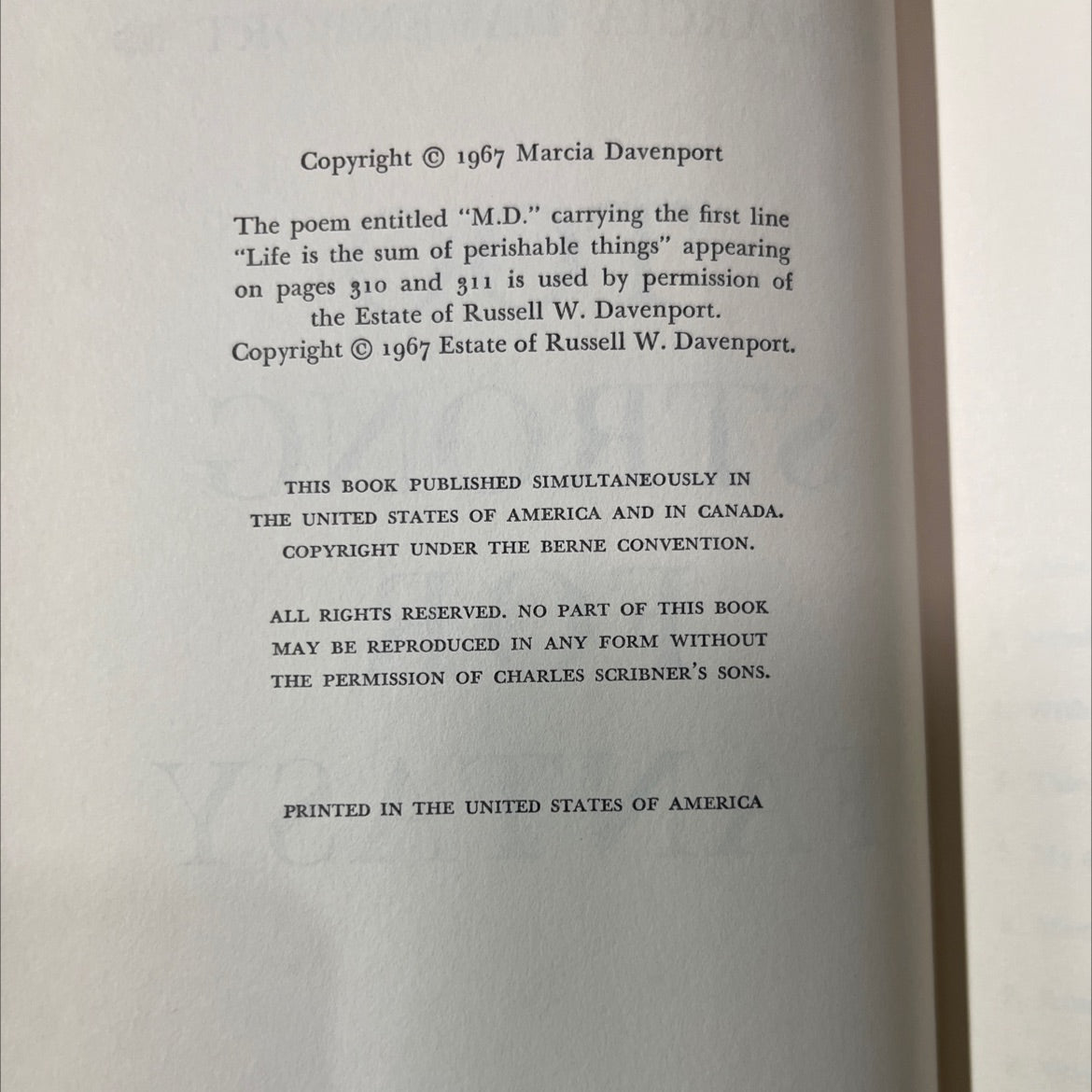 Copyright © 1967 Marcia Davenport

The poem entitled "M.D." carrying the first line "Life is the sum of perishable things" appearing on pages 310 and 311 is used by permission of the Estate of Russell W. Davenport.
Copyright © 1967 Estate of Russell W. Davenport.

THIS BOOK PUBLISHED SIMULTANEOUSLY IN THE UNITED STATES OF AMERICA AND IN CANADA. COPYRIGHT UNDER THE BERNE CONVENTION.

ALL RIGHTS RESERVED. NO PART OF THIS BOOK MAY BE REPRODUCED IN ANY FORM WITHOUT THE PERMISSION OF CHARLES SCRIBNER'S SONS.

PRINTED IN THE UNITED STATES OF AMERICA